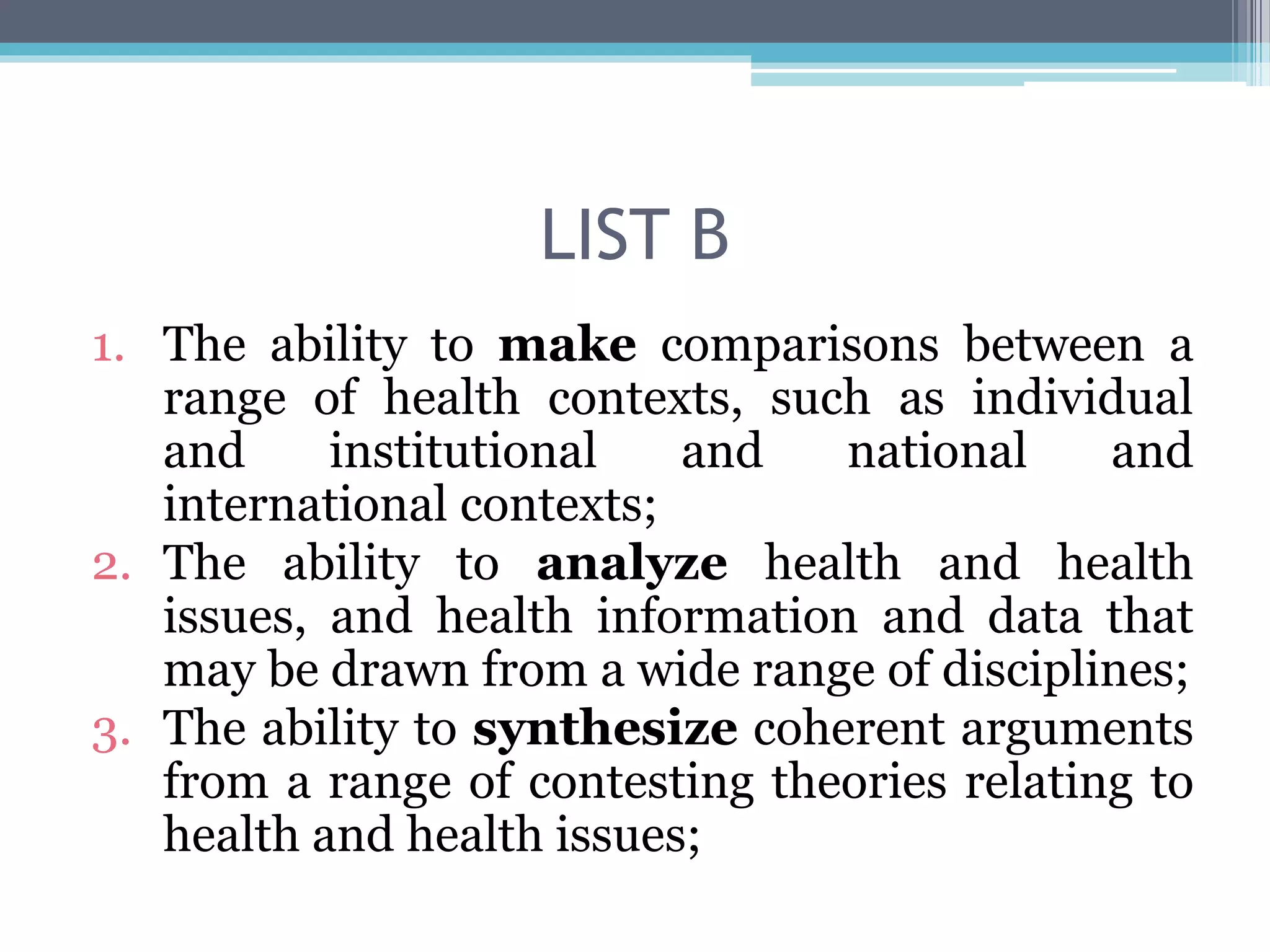 LIST B

1. The ability to make comparisons between a range of health contexts, such as individual and institutional and national and international contexts;
2. The ability to analyze health and health issues, and health information and data that may be drawn from a wide range of disciplines;
3. The ability to synthesize coherent arguments from a range of contesting theories relating to health and health issues;